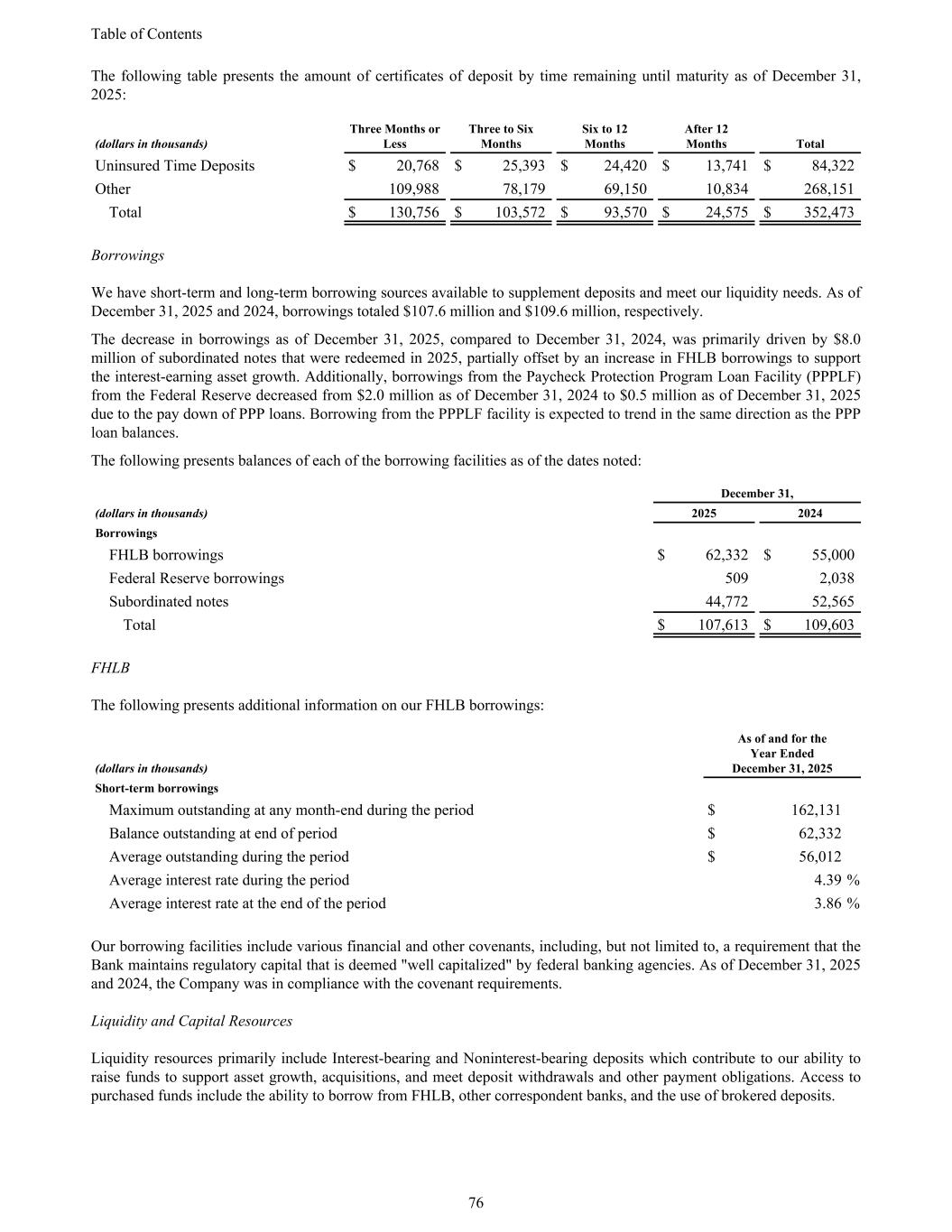 Table of Contents

The following table presents the amount of certificates of deposit by time remaining until maturity as of December 31, 2025:

| (dollars in thousands) | Three Months or Less | Three to Six Months | Six to 12 Months | After 12 Months | Total |
|---|---|---|---|---|---|
| Uninsured Time Deposits | $ 20,768 | $ 25,393 | $ 24,420 | $ 13,741 | $ 84,322 |
| Other | 109,988 | 78,179 | 69,150 | 10,834 | 268,151 |
| Total | $ 130,756 | $ 103,572 | $ 93,570 | $ 24,575 | $ 352,473 |

Borrowings

We have short-term and long-term borrowing sources available to supplement deposits and meet our liquidity needs. As of December 31, 2025 and 2024, borrowings totaled $107.6 million and $109.6 million, respectively.

The decrease in borrowings as of December 31, 2025, compared to December 31, 2024, was primarily driven by $8.0 million of subordinated notes that were redeemed in 2025, partially offset by an increase in FHLB borrowings to support the interest-earning asset growth. Additionally, borrowings from the Paycheck Protection Program Loan Facility (PPPLF) from the Federal Reserve decreased from $2.0 million as of December 31, 2024 to $0.5 million as of December 31, 2025 due to the pay down of PPP loans. Borrowing from the PPPLF facility is expected to trend in the same direction as the PPP loan balances.

The following presents balances of each of the borrowing facilities as of the dates noted:

| (dollars in thousands) | December 31, 2025 | December 31, 2024 |
|---|---|---|
| Borrowings | | |
| FHLB borrowings | $ 62,332 | $ 55,000 |
| Federal Reserve borrowings | 509 | 2,038 |
| Subordinated notes | 44,772 | 52,565 |
| Total | $ 107,613 | $ 109,603 |

FHLB

The following presents additional information on our FHLB borrowings:

| (dollars in thousands) | As of and for the Year Ended December 31, 2025 |
|---|---|
| Short-term borrowings | |
| Maximum outstanding at any month-end during the period | $ 162,131 |
| Balance outstanding at end of period | $ 62,332 |
| Average outstanding during the period | $ 56,012 |
| Average interest rate during the period | 4.39 % |
| Average interest rate at the end of the period | 3.86 % |

Our borrowing facilities include various financial and other covenants, including, but not limited to, a requirement that the Bank maintains regulatory capital that is deemed "well capitalized" by federal banking agencies. As of December 31, 2025 and 2024, the Company was in compliance with the covenant requirements.

Liquidity and Capital Resources

Liquidity resources primarily include Interest-bearing and Noninterest-bearing deposits which contribute to our ability to raise funds to support asset growth, acquisitions, and meet deposit withdrawals and other payment obligations. Access to purchased funds include the ability to borrow from FHLB, other correspondent banks, and the use of brokered deposits.

76